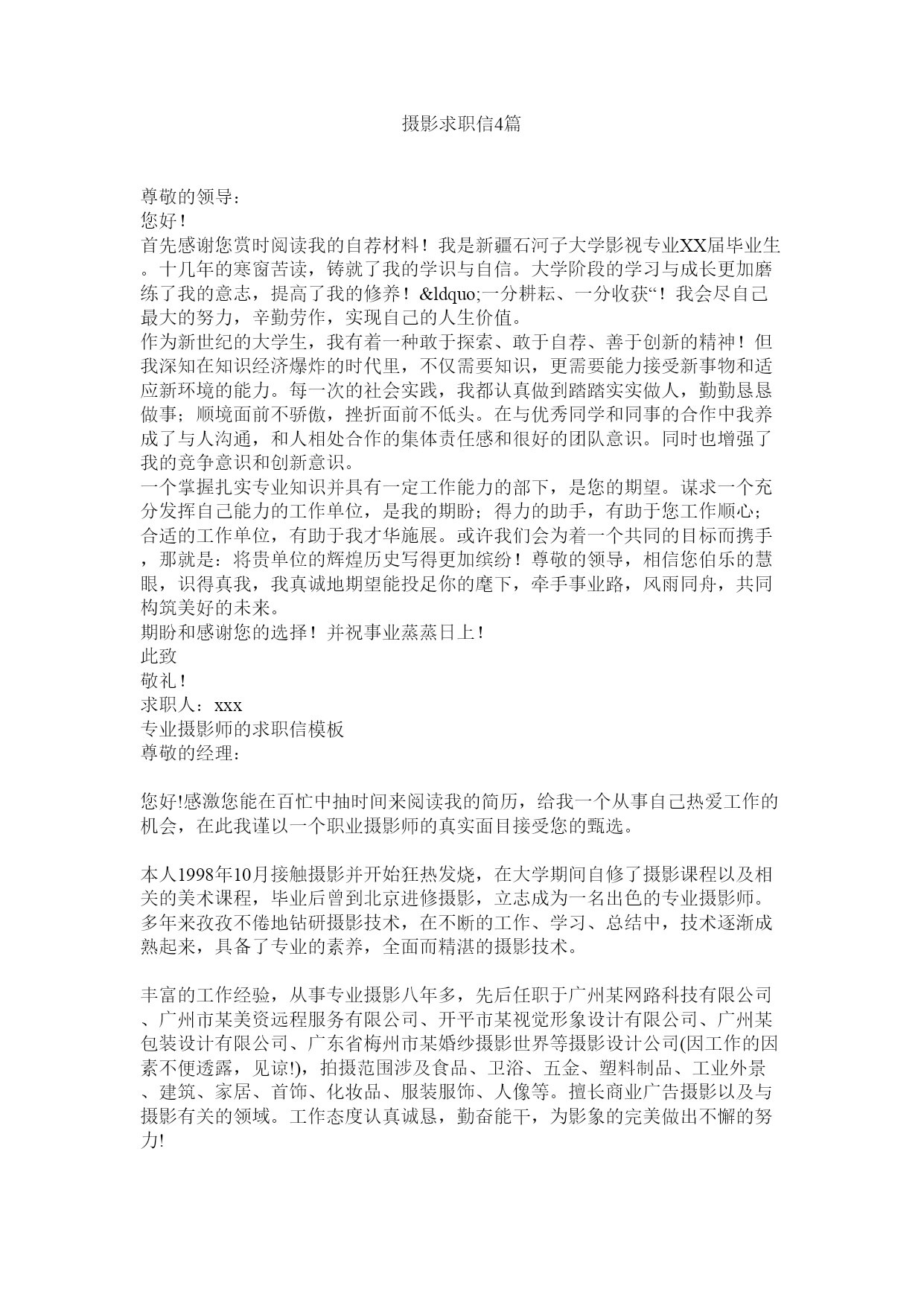 摄影求职信4篇

尊敬的领导：
您好！
首先感谢您赏时阅读我的自荐材料！我是新疆石河子大学影视专业XX届毕业生。十几年的寒窗苦读，铸就了我的学识与自信。大学阶段的学习与成长更加磨练了我的意志，提高了我的修养！&ldquo;一分耕耘、一分收获“！我会尽自己最大的努力，辛勤劳作，实现自己的人生价值。
作为新世纪的大学生，我有着一种敢于探索、敢于自荐、善于创新的精神！但我深知在知识经济爆炸的时代里，不仅需要知识，更需要能力接受新事物和适应新环境的能力。每一次的社会实践，我都认真做到踏踏实实做人，勤勤恳恳做事；顺境面前不骄傲，挫折面前不低头。在与优秀同学和同事的合作中我养成了与人沟通，和人相处合作的集体责任感和很好的团队意识。同时也增强了我的竞争意识和创新意识。
一个掌握扎实专业知识并具有一定工作能力的部下，是您的期望。谋求一个充分发挥自己能力的工作单位，是我的期盼；得力的助手，有助于您工作顺心；合适的工作单位，有助于我才华施展。或许我们会为着一个共同的目标而携手，那就是：将贵单位的辉煌历史写得更加缤纷！尊敬的领导，相信您伯乐的慧眼，识得真我，我真诚地期望能投足你的麾下，牵手事业路，风雨同舟，共同构筑美好的未来。
期盼和感谢您的选择！并祝事业蒸蒸日上！
此致
敬礼！
求职人：xxx
专业摄影师的求职信模板
尊敬的经理：

您好!感激您能在百忙中抽时间来阅读我的简历，给我一个从事自己热爱工作的机会，在此我谨以一个职业摄影师的真实面目接受您的甄选。

本人1998年10月接触摄影并开始狂热发烧，在大学期间自修了摄影课程以及相关的美术课程，毕业后曾到北京进修摄影，立志成为一名出色的专业摄影师。多年来孜孜不倦地钻研摄影技术，在不断的工作、学习、总结中，技术逐渐成熟起来，具备了专业的素养，全面而精湛的摄影技术。

丰富的工作经验，从事专业摄影八年多，先后任职于广州某网路科技有限公司、广州市某美资远程服务有限公司、开平市某视觉形象设计有限公司、广州某包装设计有限公司、广东省梅州市某婚纱摄影世界等摄影设计公司(因工作的因素不便透露，见谅!)，拍摄范围涉及食品、卫浴、五金、塑料制品、工业外景、建筑、家居、首饰、化妆品、服装服饰、人像等。擅长商业广告摄影以及与摄影有关的领域。工作态度认真诚恳，勤奋能干，为影象的完美做出不懈的努力!